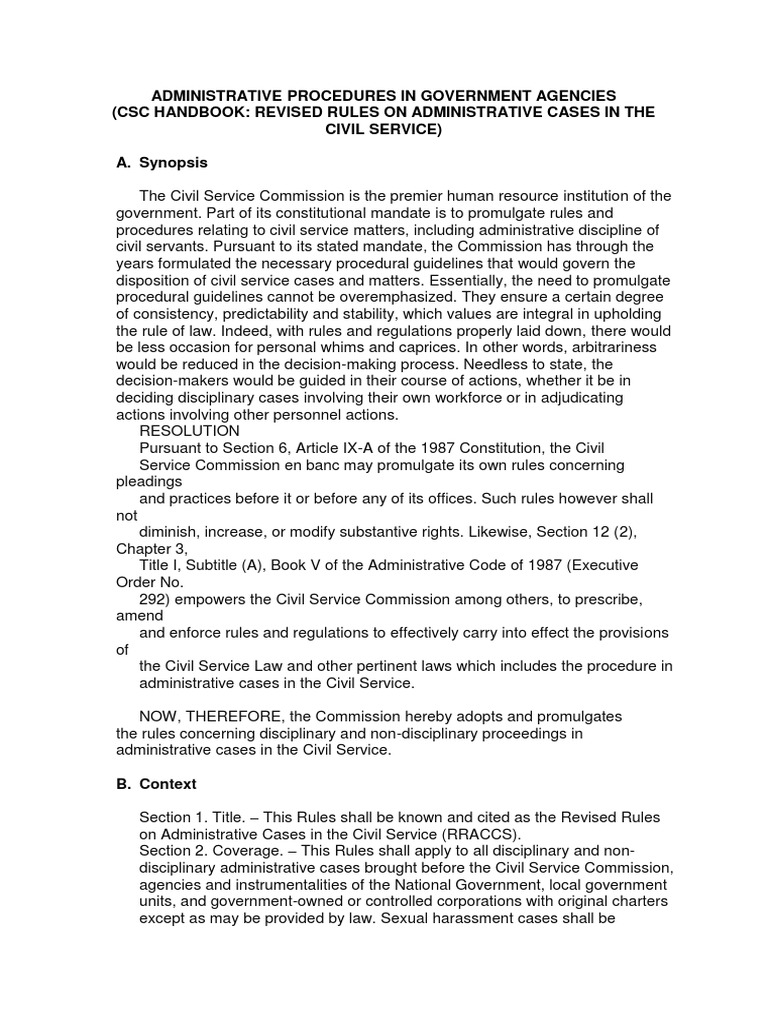 ADMINISTRATIVE PROCEDURES IN GOVERNMENT AGENCIES
(CSC HANDBOOK: REVISED RULES ON ADMINISTRATIVE CASES IN THE CIVIL SERVICE)

A. Synopsis

The Civil Service Commission is the premier human resource institution of the government. Part of its constitutional mandate is to promulgate rules and procedures relating to civil service matters, including administrative discipline of civil servants. Pursuant to its stated mandate, the Commission has through the years formulated the necessary procedural guidelines that would govern the disposition of civil service cases and matters. Essentially, the need to promulgate procedural guidelines cannot be overemphasized. They ensure a certain degree of consistency, predictability and stability, which values are integral in upholding the rule of law. Indeed, with rules and regulations properly laid down, there would be less occasion for personal whims and caprices. In other words, arbitrariness would be reduced in the decision-making process. Needless to state, the decision-makers would be guided in their course of actions, whether it be in deciding disciplinary cases involving their own workforce or in adjudicating actions involving other personnel actions.
RESOLUTION
Pursuant to Section 6, Article IX-A of the 1987 Constitution, the Civil Service Commission en banc may promulgate its own rules concerning pleadings
and practices before it or before any of its offices. Such rules however shall not
diminish, increase, or modify substantive rights. Likewise, Section 12 (2), Chapter 3,
Title I, Subtitle (A), Book V of the Administrative Code of 1987 (Executive Order No.
292) empowers the Civil Service Commission among others, to prescribe, amend
and enforce rules and regulations to effectively carry into effect the provisions of
the Civil Service Law and other pertinent laws which includes the procedure in administrative cases in the Civil Service.

NOW, THEREFORE, the Commission hereby adopts and promulgates the rules concerning disciplinary and non-disciplinary proceedings in administrative cases in the Civil Service.

B. Context

Section 1. Title. – This Rules shall be known and cited as the Revised Rules on Administrative Cases in the Civil Service (RRACCS).
Section 2. Coverage. – This Rules shall apply to all disciplinary and non-disciplinary administrative cases brought before the Civil Service Commission, agencies and instrumentalities of the National Government, local government units, and government-owned or controlled corporations with original charters except as may be provided by law. Sexual harassment cases shall be